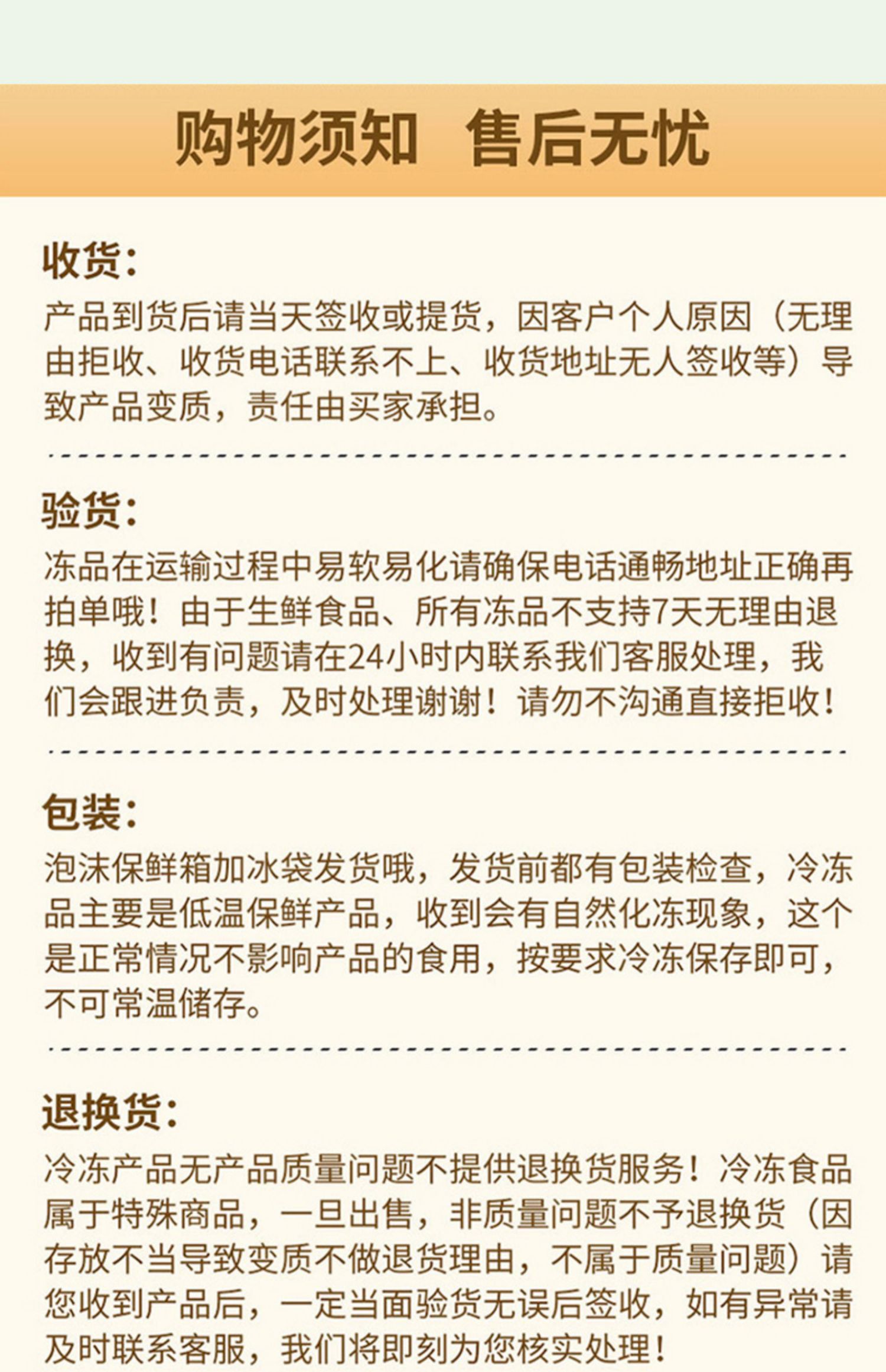 购物须知 售后无忧

收货:
产品到货后请当天签收或提货，因客户个人原因（无理由拒收、收货电话联系不上、收货地址无人签收等）导致产品变质，责任由买家承担。

验货:
冻品在运输过程中易软易化请确保电话通畅地址正确再拍单哦！由于生鲜食品、所有冻品不支持7天无理由退换，收到有问题请在24小时内联系我们客服处理，我们会跟进负责，及时处理谢谢！请勿不沟通直接拒收！

包装:
泡沫保鲜箱加冰袋发货哦，发货前都有包装检查，冷冻品主要是低温保鲜产品，收到会有自然化冻现象，这个是正常情况不影响产品的食用，按要求冷冻保存即可，不可常温储存。

退换货:
冷冻产品无产品质量问题不提供退换货服务！冷冻食品属于特殊商品，一旦出售，非质量问题不予退换货（因存放不当导致变质不做退货理由，不属于质量问题）请您收到产品后，一定当面验货无误后签收，如有异常请及时联系客服，我们将即刻为您核实处理！